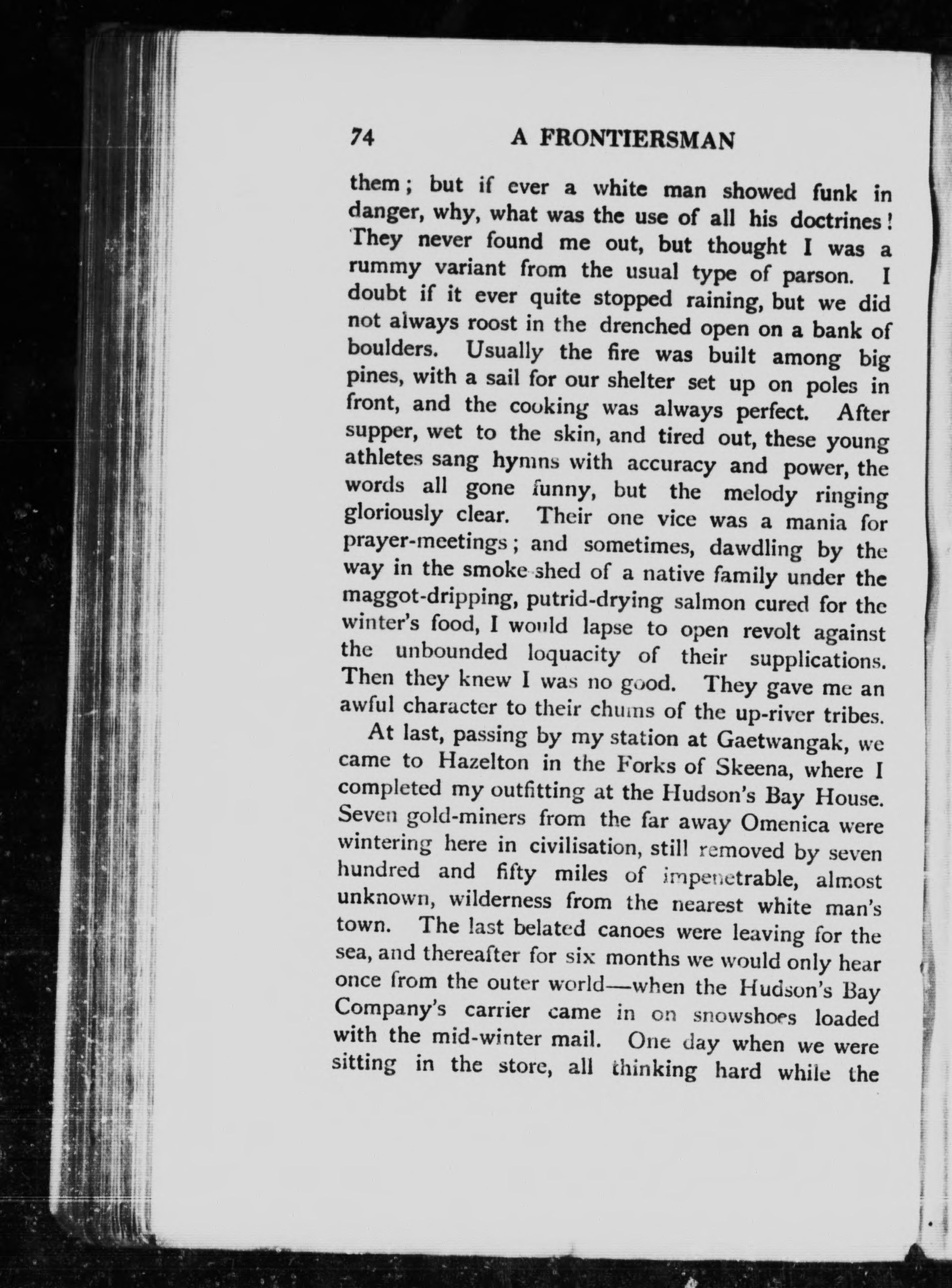 74 A FRONTIERSMAN

them; but if ever a white man showed funk in danger, why, what was the use of all his doctrines! They never found me out, but thought I was a rummy variant from the usual type of parson. I doubt if it ever quite stopped raining, but we did not always roost in the drenched open on a bank of boulders. Usually the fire was built among big pines, with a sail for our shelter set up on poles in front, and the cooking was always perfect. After supper, wet to the skin, and tired out, these young athletes sang hymns with accuracy and power, the words all gone funny, but the melody ringing gloriously clear. Their one vice was a mania for prayer-meetings; and sometimes, dawdling by the way in the smoke-shed of a native family under the maggot-dripping, putrid-drying salmon cured for the winter's food, I would lapse to open revolt against the unbounded loquacity of their supplications. Then they knew I was no good. They gave me an awful character to their chums of the up-river tribes.

At last, passing by my station at Gaetwangak, we came to Hazelton in the Forks of Skeena, where I completed my outfitting at the Hudson's Bay House. Seven gold-miners from the far away Omenica were wintering here in civilisation, still removed by seven hundred and fifty miles of impenetrable, almost unknown, wilderness from the nearest white man's town. The last belated canoes were leaving for the sea, and thereafter for six months we would only hear once from the outer world—when the Hudson's Bay Company's carrier came in on snowshoes loaded with the mid-winter mail. One day when we were sitting in the store, all thinking hard while the